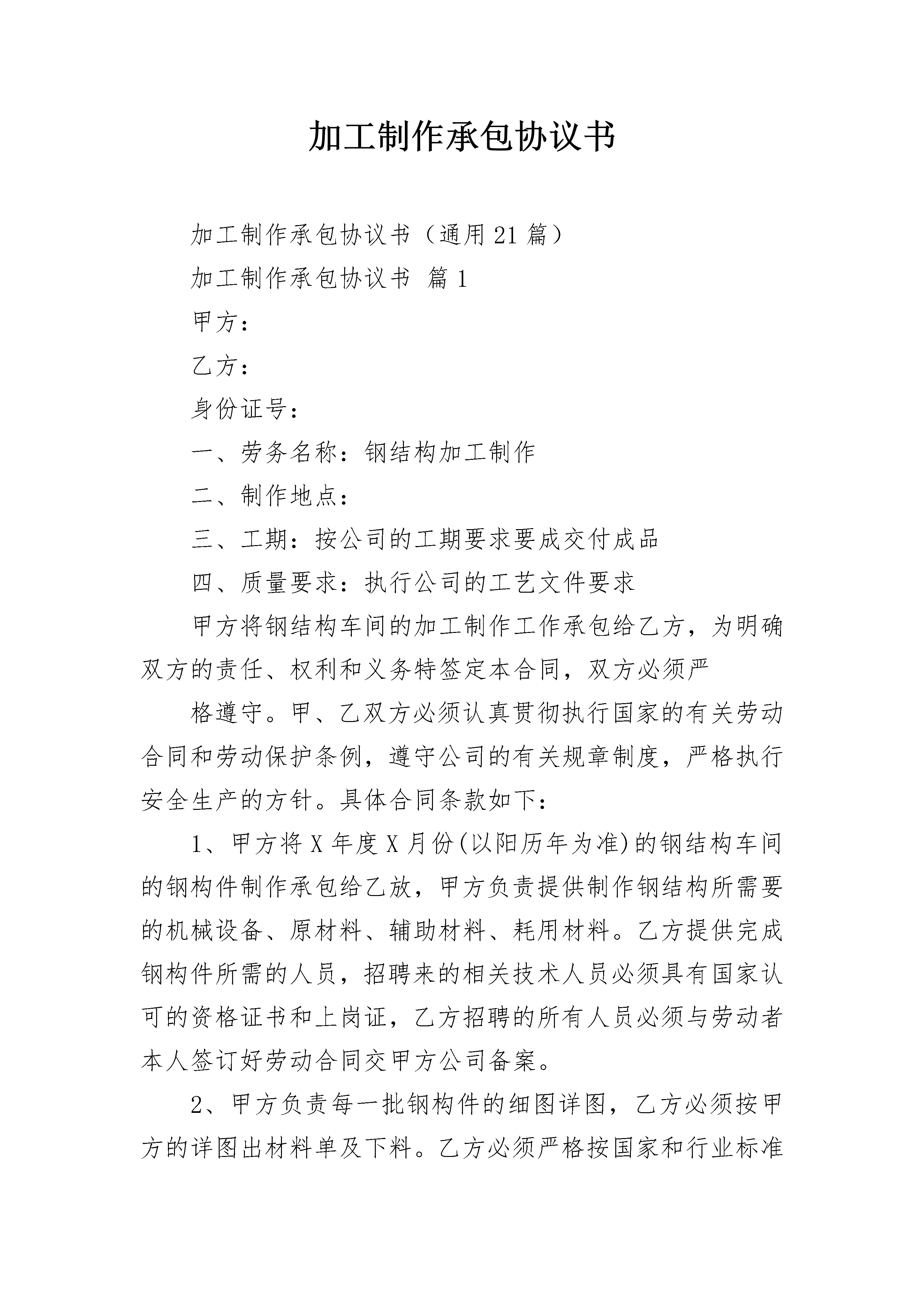 加工制作承包协议书

加工制作承包协议书（通用21篇）

加工制作承包协议书 篇1

甲方：

乙方：

身份证号：

一、劳务名称：钢结构加工制作

二、制作地点：

三、工期：按公司的工期要求要成交付成品

四、质量要求：执行公司的工艺文件要求

甲方将钢结构车间的加工制作工作承包给乙方，为明确双方的责任、权利和义务特签定本合同，双方必须严

格遵守。甲、乙双方必须认真贯彻执行国家的有关劳动合同和劳动保护条例，遵守公司的有关规章制度，严格执行安全生产的方针。具体合同条款如下：

1、甲方将X年度X月份(以阳历年为准)的钢结构车间的钢构件制作承包给乙放，甲方负责提供制作钢结构所需要的机械设备、原材料、辅助材料、耗用材料。乙方提供完成钢构件所需的人员，招聘来的相关技术人员必须具有国家认可的资格证书和上岗证，乙方招聘的所有人员必须与劳动者本人签订好劳动合同交甲方公司备案。

2、甲方负责每一批钢构件的细图详图，乙方必须按甲方的详图出材料单及下料。乙方必须严格按国家和行业标准